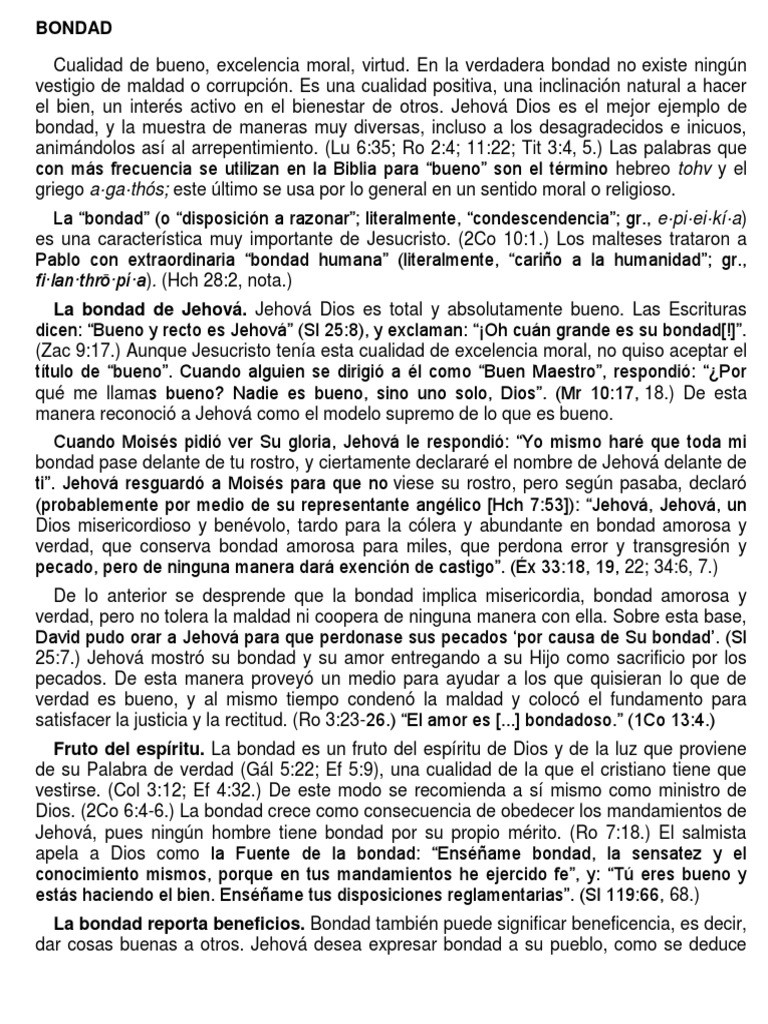 BONDAD

Cualidad de bueno, excelencia moral, virtud. En la verdadera bondad no existe ningún vestigio de maldad o corrupción. Es una cualidad positiva, una inclinación natural a hacer el bien, un interés activo en el bienestar de otros. Jehová Dios es el mejor ejemplo de bondad, y la muestra de maneras muy diversas, incluso a los desagradecidos e inicuos, animándolos así al arrepentimiento. (Lu 6:35; Ro 2:4; 11:22; Tit 3:4, 5.) Las palabras que con más frecuencia se utilizan en la Biblia para “bueno” son el término hebreo tohv y el griego a·ga·thós; este último se usa por lo general en un sentido moral o religioso.

La “bondad” (o “disposición a razonar”; literalmente, “condescendencia”; gr., e·pi·ei·kí·a) es una característica muy importante de Jesucristo. (2Co 10:1.) Los malteses trataron a Pablo con extraordinaria “bondad humana” (literalmente, “cariño a la humanidad”; gr., fi·lan·thrō·pí·a). (Hch 28:2, nota.)

La bondad de Jehová. Jehová Dios es total y absolutamente bueno. Las Escrituras dicen: “Bueno y recto es Jehová” (Sl 25:8), y exclaman: “¡Oh cuán grande es su bondad[!]”. (Zac 9:17.) Aunque Jesucristo tenía esta cualidad de excelencia moral, no quiso aceptar el título de “bueno”. Cuando alguien se dirigió a él como “Buen Maestro”, respondió: “¿Por qué me llamas bueno? Nadie es bueno, sino uno solo, Dios”. (Mr 10:17, 18.) De esta manera reconoció a Jehová como el modelo supremo de lo que es bueno.

Cuando Moisés pidió ver Su gloria, Jehová le respondió: “Yo mismo haré que toda mi bondad pase delante de tu rostro, y ciertamente declararé el nombre de Jehová delante de ti”. Jehová resguardó a Moisés para que no viese su rostro, pero según pasaba, declaró (probablemente por medio de su representante angélico [Hch 7:53]): “Jehová, Jehová, un Dios misericordioso y benévolo, tardo para la cólera y abundante en bondad amorosa y verdad, que conserva bondad amorosa para miles, que perdona error y transgresión y pecado, pero de ninguna manera dará exención de castigo”. (Éx 33:18, 19, 22; 34:6, 7.)

De lo anterior se desprende que la bondad implica misericordia, bondad amorosa y verdad, pero no tolera la maldad ni coopera de ninguna manera con ella. Sobre esta base, David pudo orar a Jehová para que perdonase sus pecados ‘por causa de Su bondad’. (Sl 25:7.) Jehová mostró su bondad y su amor entregando a su Hijo como sacrificio por los pecados. De esta manera proveyó un medio para ayudar a los que quisieran lo que de verdad es bueno, y al mismo tiempo condenó la maldad y colocó el fundamento para satisfacer la justicia y la rectitud. (Ro 3:23-26.) “El amor es [...] bondadoso.” (1Co 13:4.)

Fruto del espíritu. La bondad es un fruto del espíritu de Dios y de la luz que proviene de su Palabra de verdad (Gál 5:22; Ef 5:9), una cualidad de la que el cristiano tiene que vestirse. (Col 3:12; Ef 4:32.) De este modo se recomienda a sí mismo como ministro de Dios. (2Co 6:4-6.) La bondad crece como consecuencia de obedecer los mandamientos de Jehová, pues ningún hombre tiene bondad por su propio mérito. (Ro 7:18.) El salmista apela a Dios como la Fuente de la bondad: “Enséñame bondad, la sensatez y el conocimiento mismos, porque en tus mandamientos he ejercido fe”, y: “Tú eres bueno y estás haciendo el bien. Enséñame tus disposiciones reglamentarias”. (Sl 119:66, 68.)

La bondad reporta beneficios. Bondad también puede significar beneficencia, es decir, dar cosas buenas a otros. Jehová desea expresar bondad a su pueblo, como se deduce